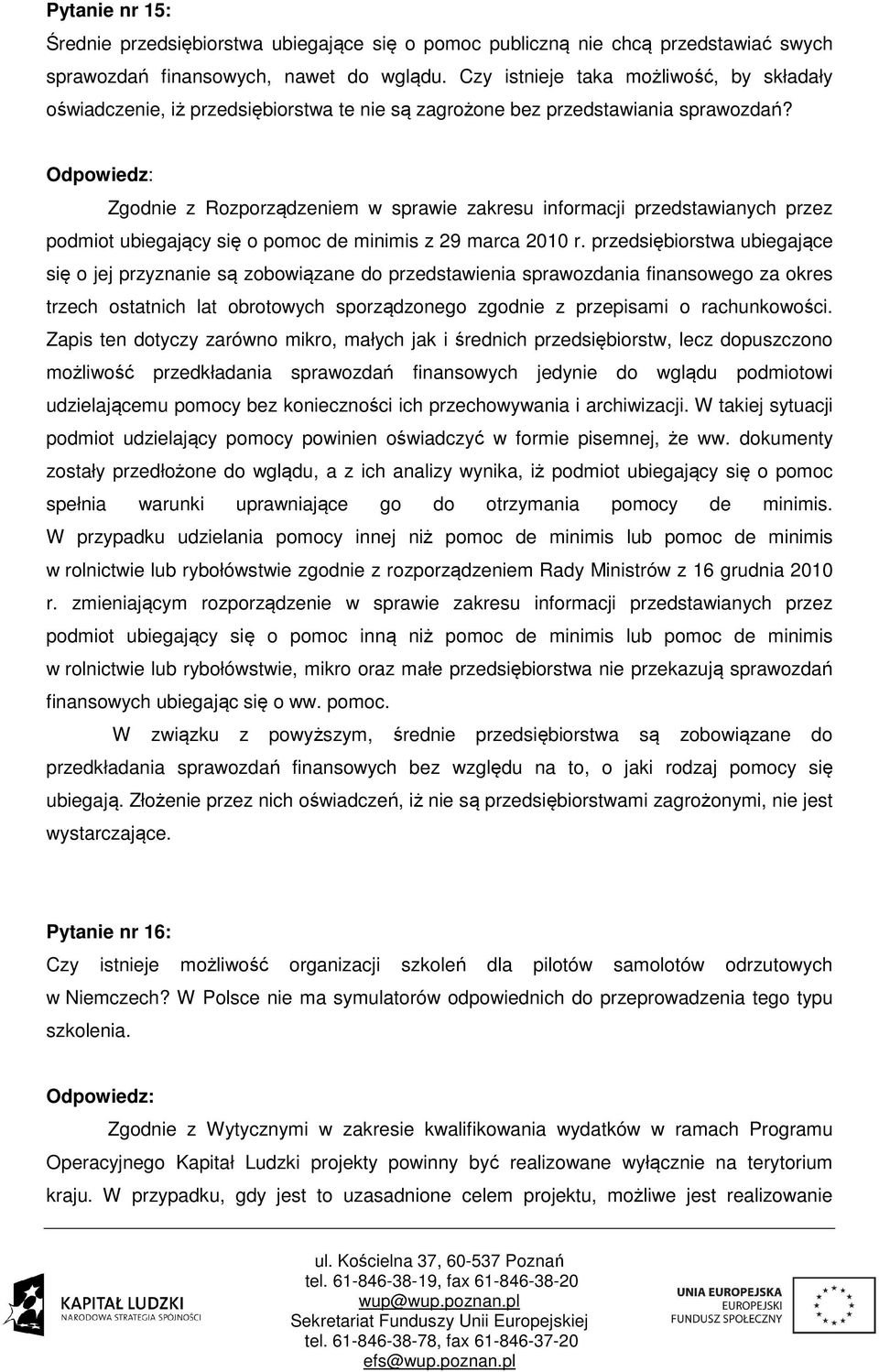 Pytanie nr 15:

Średnie przedsiębiorstwa ubiegające się o pomoc publiczną nie chcą przedstawiać swych sprawozdań finansowych, nawet do wglądu. Czy istnieje taka możliwość, by składały oświadczenie, iż przedsiębiorstwa te nie są zagrożone bez przedstawiania sprawozdań?

Odpowiedz:

Zgodnie z Rozporządzeniem w sprawie zakresu informacji przedstawianych przez podmiot ubiegający się o pomoc de minimis z 29 marca 2010 r. przedsiębiorstwa ubiegające się o jej przyznanie są zobowiązane do przedstawienia sprawozdania finansowego za okres trzech ostatnich lat obrotowych sporządzonego zgodnie z przepisami o rachunkowości. Zapis ten dotyczy zarówno mikro, małych jak i średnich przedsiębiorstw, lecz dopuszczono możliwość przedkładania sprawozdań finansowych jedynie do wglądu podmiotowi udzielającemu pomocy bez konieczności ich przechowywania i archiwizacji. W takiej sytuacji podmiot udzielający pomocy powinien oświadczyć w formie pisemnej, że ww. dokumenty zostały przedłożone do wglądu, a z ich analizy wynika, iż podmiot ubiegający się o pomoc spełnia warunki uprawniające go do otrzymania pomocy de minimis. W przypadku udzielania pomocy innej niż pomoc de minimis lub pomoc de minimis w rolnictwie lub rybołówstwie zgodnie z rozporządzeniem Rady Ministrów z 16 grudnia 2010 r. zmieniającym rozporządzenie w sprawie zakresu informacji przedstawianych przez podmiot ubiegający się o pomoc inną niż pomoc de minimis lub pomoc de minimis w rolnictwie lub rybołówstwie, mikro oraz małe przedsiębiorstwa nie przekazują sprawozdań finansowych ubiegając się o ww. pomoc.

W związku z powyższym, średnie przedsiębiorstwa są zobowiązane do przedkładania sprawozdań finansowych bez względu na to, o jaki rodzaj pomocy się ubiegają. Złożenie przez nich oświadczeń, iż nie są przedsiębiorstwami zagrożonymi, nie jest wystarczające.

Pytanie nr 16:

Czy istnieje możliwość organizacji szkoleń dla pilotów samolotów odrzutowych w Niemczech? W Polsce nie ma symulatorów odpowiednich do przeprowadzenia tego typu szkolenia.

Odpowiedz:

Zgodnie z Wytycznymi w zakresie kwalifikowania wydatków w ramach Programu Operacyjnego Kapitał Ludzki projekty powinny być realizowane wyłącznie na terytorium kraju. W przypadku, gdy jest to uzasadnione celem projektu, możliwe jest realizowanie

KAPITAŁ LUDZKI
NARODOWA STRATEGIA SPÓJNOŚCI

ul. Kościelna 37, 60-537 Poznań
tel. 61-846-38-19, fax 61-846-38-20
wup@wup.poznan.pl
Sekretariat Funduszy Unii Europejskiej
tel. 61-846-38-78, fax 61-846-37-20
efs@wup.poznan.pl

UNIA EUROPEJSKA
EUROPEJSKI
FUNDUSZ SPOŁECZNY